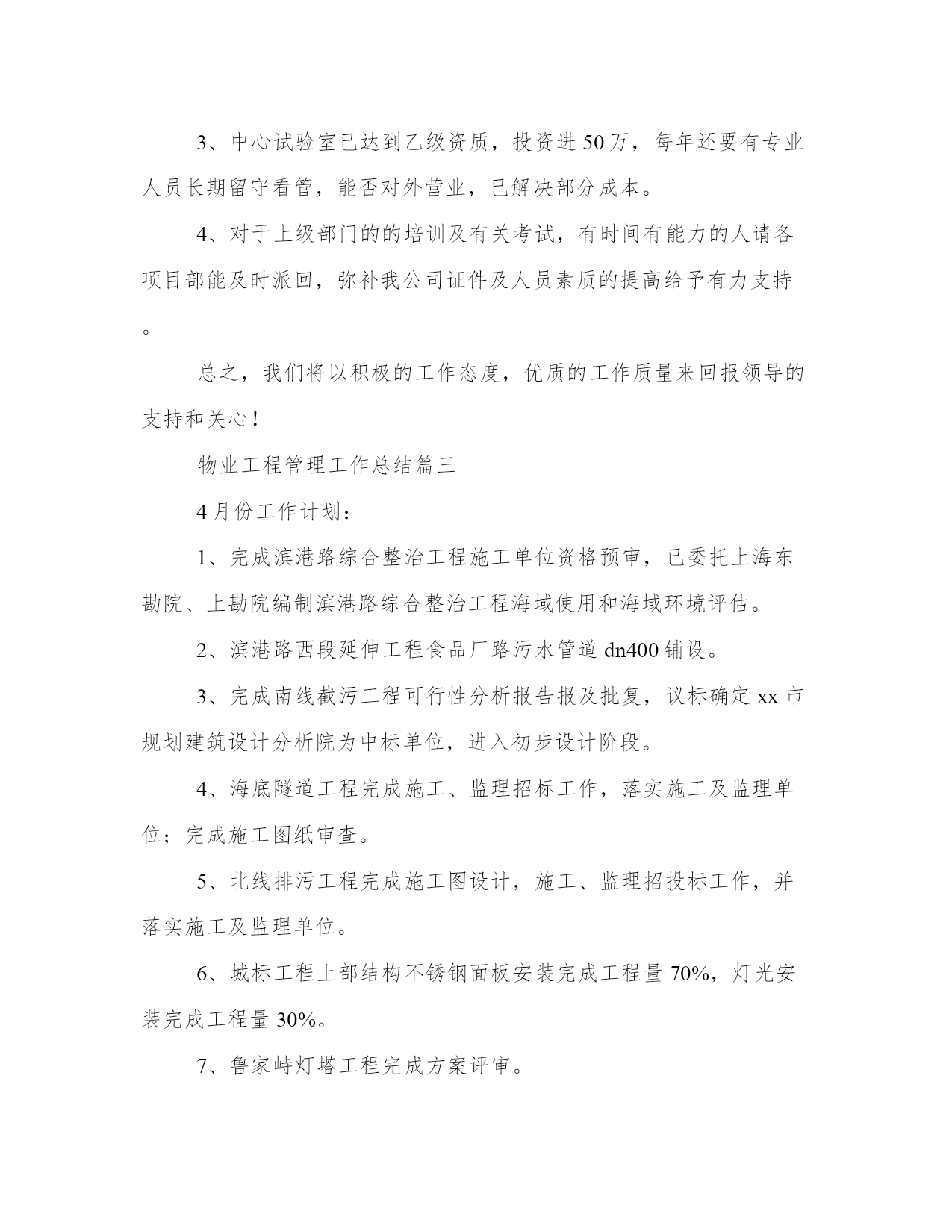 3、中心试验室已达到乙级资质，投资进50万，每年还要有专业人员长期留守看管，能否对外营业，已解决部分成本。

4、对于上级部门的的培训及有关考试，有时间有能力的人请各项目部能及时派回，弥补我公司证件及人员素质的提高给予有力支持。

总之，我们将以积极的工作态度，优质的工作质量来回报领导的支持和关心！

物业工程管理工作总结篇三

4月份工作计划：

1、完成滨港路综合整治工程施工单位资格预审，已委托上海东勘院、上勘院编制滨港路综合整治工程海域使用和海域环境评估。

2、滨港路西段延伸工程食品厂路污水管道dn400铺设。

3、完成南线截污工程可行性分析报告报及批复，议标确定xx市规划建筑设计分析院为中标单位，进入初步设计阶段。

4、海底隧道工程完成施工、监理招标工作，落实施工及监理单位；完成施工图纸审查。

5、北线排污工程完成施工图设计，施工、监理招投标工作，并落实施工及监理单位。

6、城标工程上部结构不锈钢面板安装完成工程量70%，灯光安装完成工程量30%。

7、鲁家峙灯塔工程完成方案评审。